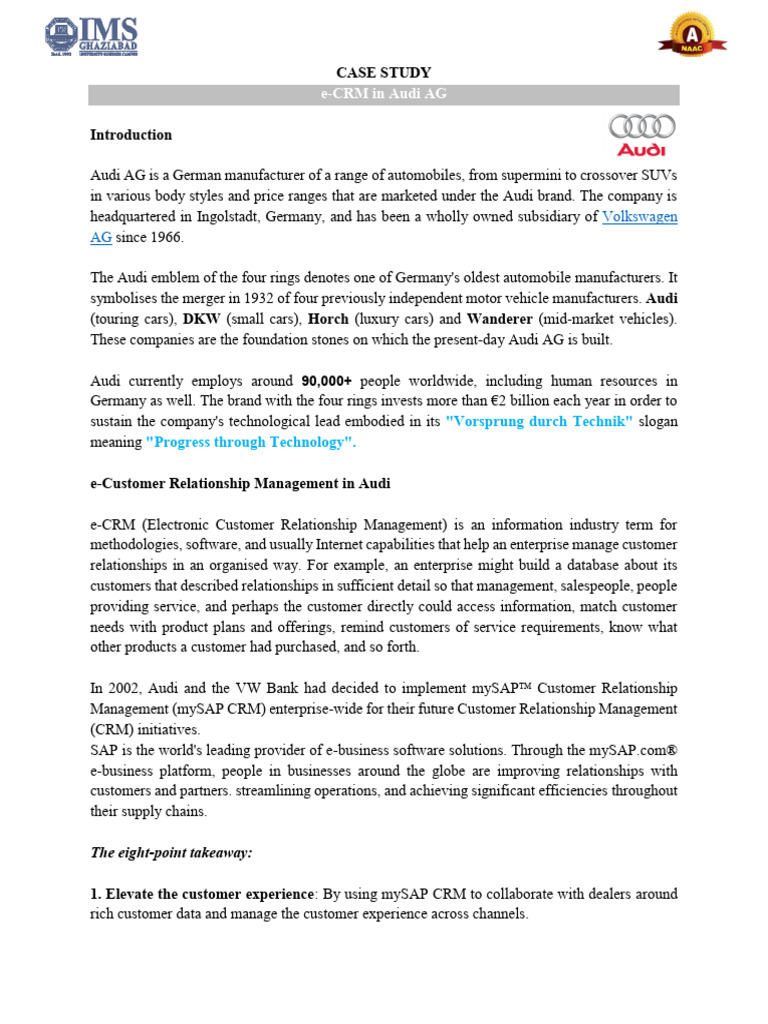 IMS GHAZIABAD

A NAAC

CASE STUDY

e-CRM in Audi AG

Introduction

Audi

Audi AG is a German manufacturer of a range of automobiles, from supermini to crossover SUVs in various body styles and price ranges that are marketed under the Audi brand. The company is headquartered in Ingolstadt, Germany, and has been a wholly owned subsidiary of Volkswagen AG since 1966.

The Audi emblem of the four rings denotes one of Germany's oldest automobile manufacturers. It symbolises the merger in 1932 of four previously independent motor vehicle manufacturers. Audi (touring cars), DKW (small cars), Horch (luxury cars) and Wanderer (mid-market vehicles). These companies are the foundation stones on which the present-day Audi AG is built.

Audi currently employs around 90,000+ people worldwide, including human resources in Germany as well. The brand with the four rings invests more than €2 billion each year in order to sustain the company's technological lead embodied in its "Vorsprung durch Technik" slogan meaning "Progress through Technology".

e-Customer Relationship Management in Audi

e-CRM (Electronic Customer Relationship Management) is an information industry term for methodologies, software, and usually Internet capabilities that help an enterprise manage customer relationships in an organised way. For example, an enterprise might build a database about its customers that described relationships in sufficient detail so that management, salespeople, people providing service, and perhaps the customer directly could access information, match customer needs with product plans and offerings, remind customers of service requirements, know what other products a customer had purchased, and so forth.

In 2002, Audi and the VW Bank had decided to implement mySAP™ Customer Relationship Management (mySAP CRM) enterprise-wide for their future Customer Relationship Management (CRM) initiatives.
SAP is the world's leading provider of e-business software solutions. Through the mySAP.com® e-business platform, people in businesses around the globe are improving relationships with customers and partners. streamlining operations, and achieving significant efficiencies throughout their supply chains.

The eight-point takeaway:

1. Elevate the customer experience: By using mySAP CRM to collaborate with dealers around rich customer data and manage the customer experience across channels.